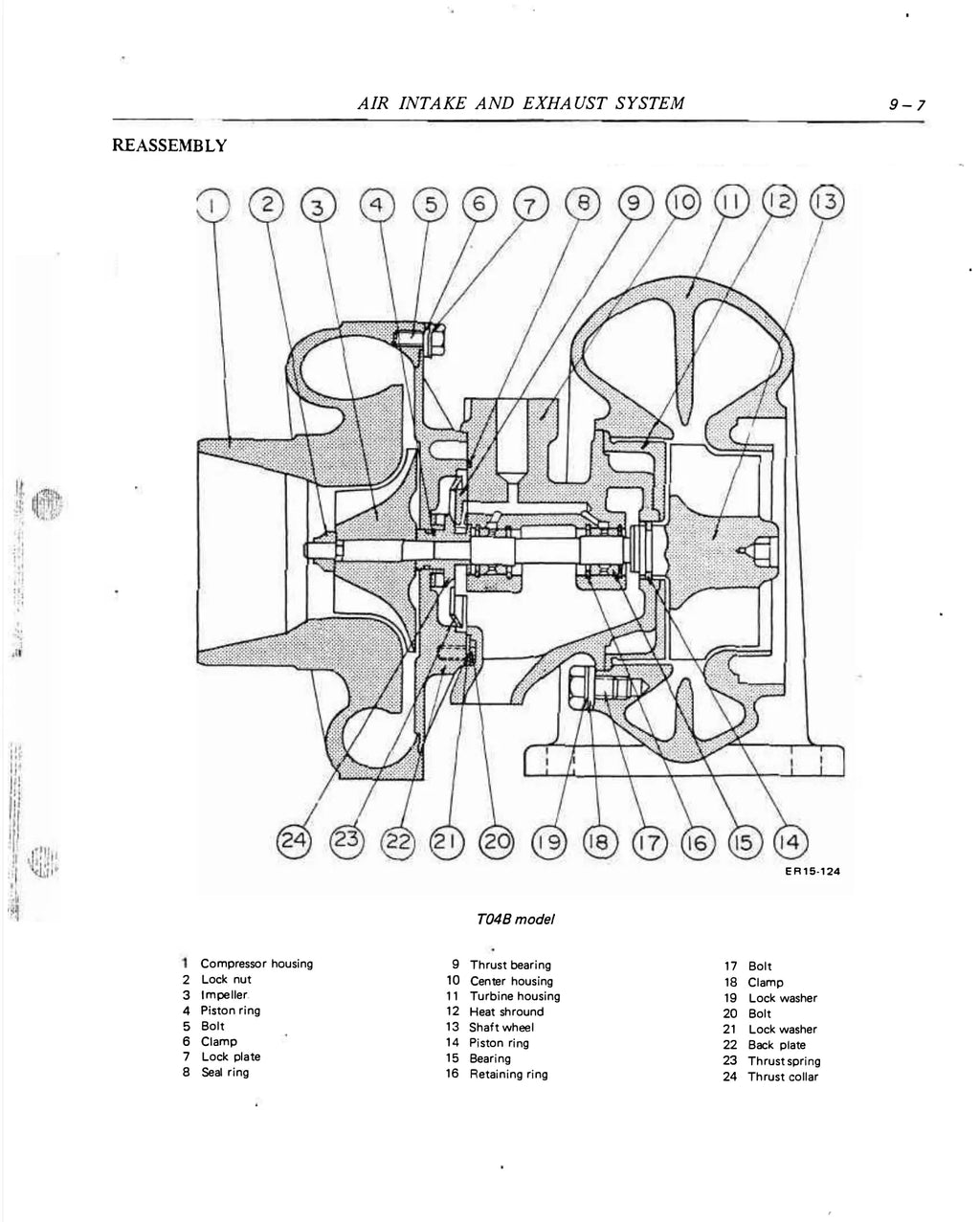 AIR INTAKE AND EXHAUST SYSTEM 9-7

REASSEMBLY

1 2 3 4 5 6 7 8 9 10 11 12 13

24 23 22 21 20 19 18 17 16 15 14

ER15-124

T04B model

1 Compressor housing
2 Lock nut
3 Impeller
4 Piston ring
5 Bolt
6 Clamp
7 Lock plate
8 Seal ring

9 Thrust bearing
10 Center housing
11 Turbine housing
12 Heat shround
13 Shaft wheel
14 Piston ring
15 Bearing
16 Retaining ring

17 Bolt
18 Clamp
19 Lock washer
20 Bolt
21 Lock washer
22 Back plate
23 Thrust spring
24 Thrust collar